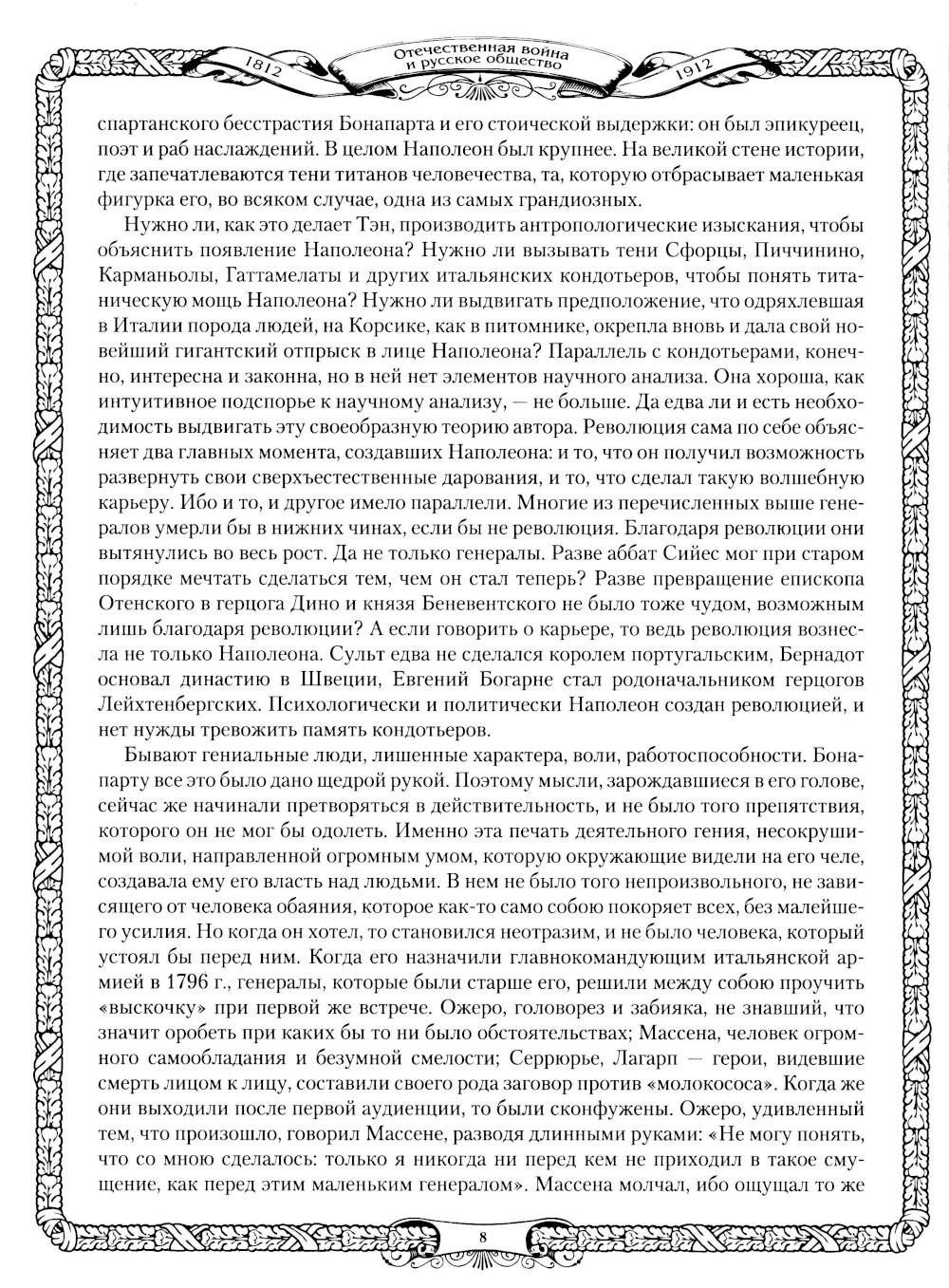 1812 Отечественная война и русское общество 1912

спартанского бесстрастия Бонапарта и его стоической выдержки: он был эпикуреец, поэт и раб наслаждений. В целом Наполеон был крупнее. На великой стене истории, где запечатлеваются тени титанов человечества, та, которую отбрасывает маленькая фигурка его, во всяком случае, одна из самых грандиозных.

Нужно ли, как это делает Тэн, производить антропологические изыскания, чтобы объяснить появление Наполеона? Нужно ли вызывать тени Сфорцы, Пиччинино, Карманьолы, Гаттамелаты и других итальянских кондотьеров, чтобы понять титаническую мощь Наполеона? Нужно ли выдвигать предположение, что одряхлевшая в Италии порода людей, на Корсике, как в питомнике, окрепла вновь и дала свой новейший гигантский отпрыск в лице Наполеона? Параллель с кондотьерами, конечно, интересна и законна, но в ней нет элементов научного анализа. Она хороша, как интуитивное подспорье к научному анализу, — не больше. Да едва ли и есть необходимость выдвигать эту своеобразную теорию автора. Революция сама по себе объясняет два главных момента, создавших Наполеона: и то, что он получил возможность развернуть свои сверхъестественные дарования, и то, что сделал такую волшебную карьеру. Ибо и то, и другое имело параллели. Многие из перечисленных выше генералов умерли бы в нижних чинах, если бы не революция. Благодаря революции они вытянулись во весь рост. Да не только генералы. Разве аббат Сийес мог при старом порядке мечтать сделаться тем, чем он стал теперь? Разве превращение епископа Отенского в герцога Дино и князя Беневентского не было тоже чудом, возможным лишь благодаря революции? А если говорить о карьере, то ведь революция вознесла не только Наполеона. Сульт едва не сделался королем португальским, Бернадот основал династию в Швеции, Евгений Богарне стал родоначальником герцогов Лейхтенбергских. Психологически и политически Наполеон создан революцией, и нет нужды тревожить память кондотьеров.

Бывают гениальные люди, лишенные характера, воли, работоспособности. Бонапарту все это было дано щедрой рукой. Поэтому мысли, зарождавшиеся в его голове, сейчас же начинали претворяться в действительность, и не было того препятствия, которого он не мог бы одолеть. Именно эта печать деятельного гения, несокрушимой воли, направленной огромным умом, которую окружающие видели на его челе, создавала ему его власть над людьми. В нем не было того непроизвольного, не зависящего от человека обаяния, которое как-то само собою покоряет всех, без малейшего усилия. Но когда он хотел, то становился неотразим, и не было человека, который устоял бы перед ним. Когда его назначили главнокомандующим итальянской армией в 1796 г., генералы, которые были старше его, решили между собою проучить «выскочку» при первой же встрече. Ожеро, головорез и забияка, не знавший, что значит оробеть при каких бы то ни было обстоятельствах; Массена, человек огромного самообладания и безумной смелости; Серрюрье, Лагарп — герои, видевшие смерть лицом к лицу, составили своего рода заговор против «молокососа». Когда же они выходили после первой аудиенции, то были сконфужены. Ожеро, удивленный тем, что произошло, говорил Массене, разводя длинными руками: «Не могу понять, что со мною сделалось: только я никогда ни перед кем не приходил в такое смущение, как перед этим маленьким генералом». Массена молчал, ибо ощущал то же

8